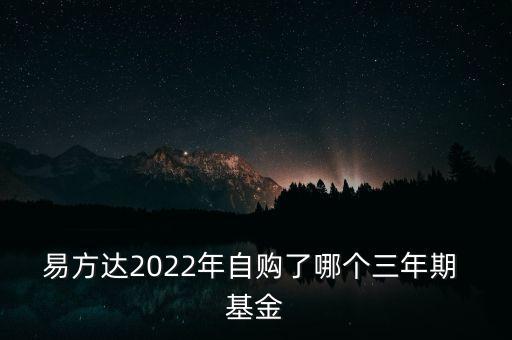 易方达2022年自购了哪个三年期基金